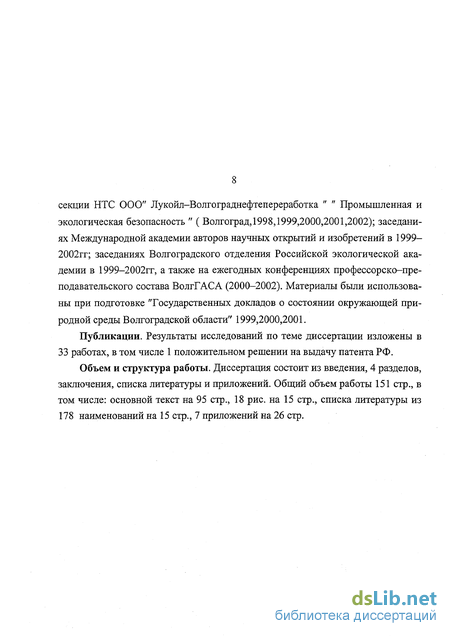 8

секции НТС ООО" Лукойл–Волгограднефтепереработка " " Промышленная и экологическая безопасность " ( Волгоград,1998,1999,2000,2001,2002); заседаниях Международной академии авторов научных открытий и изобретений в 1999–2002гг; заседаниях Волгоградского отделения Российской экологической академии в 1999–2002гг, а также на ежегодных конференциях профессорско–преподавательского состава ВолгГАСА (2000–2002). Материалы были использованы при подготовке "Государственных докладов о состоянии окружающей природной среды Волгоградской области" 1999,2000,2001.

Публикации. Результаты исследований по теме диссертации изложены в 33 работах, в том числе 1 положительном решении на выдачу патента РФ.

Объем и структура работы. Диссертация состоит из введения, 4 разделов, заключения, списка литературы и приложений. Общий объем работы 151 стр., в том числе: основной текст на 95 стр., 18 рис. на 15 стр., списка литературы из 178 наименований на 15 стр., 7 приложений на 26 стр.

dsLib.net
библиотека диссертаций